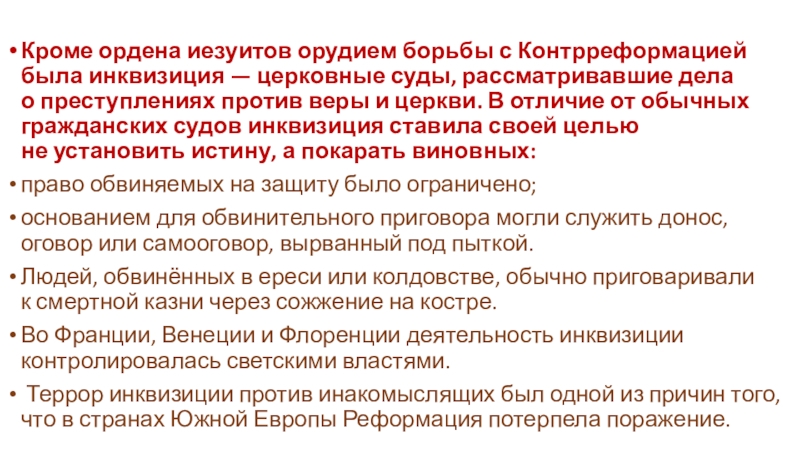 • Кроме ордена иезуитов орудием борьбы с Контрреформацией была инквизиция — церковные суды, рассматривавшие дела о преступлениях против веры и церкви. В отличие от обычных гражданских судов инквизиция ставила своей целью не установить истину, а покарать виновных:

• право обвиняемых на защиту было ограничено;

• основанием для обвинительного приговора могли служить донос, оговор или самооговор, вырванный под пыткой.

• Людей, обвинённых в ереси или колдовстве, обычно приговаривали к смертной казни через сожжение на костре.

• Во Франции, Венеции и Флоренции деятельность инквизиции контролировалась светскими властями.

• Террор инквизиции против инакомыслящих был одной из причин того, что в странах Южной Европы Реформация потерпела поражение.